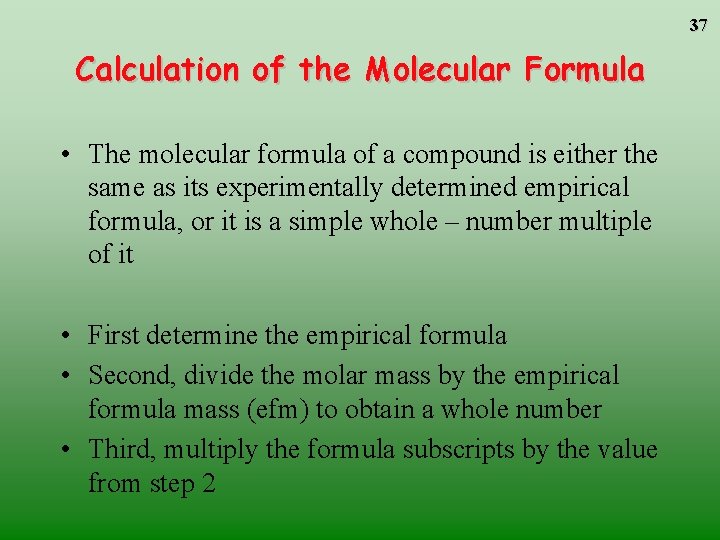 37

Calculation of the Molecular Formula

• The molecular formula of a compound is either the same as its experimentally determined empirical formula, or it is a simple whole – number multiple of it

• First determine the empirical formula
• Second, divide the molar mass by the empirical formula mass (efm) to obtain a whole number
• Third, multiply the formula subscripts by the value from step 2